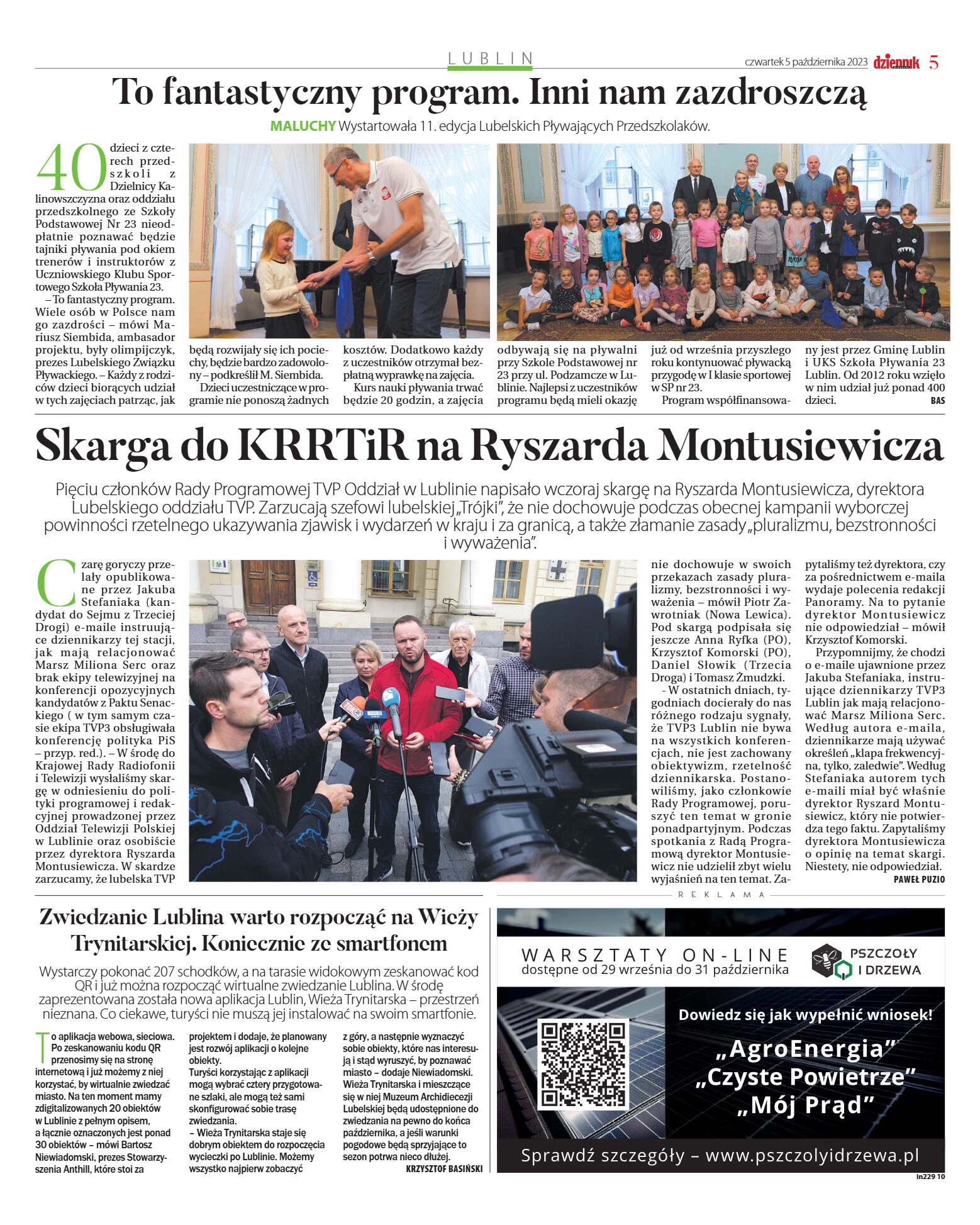 LUBLIN

czwartek 5 października 2023 dziennik 5

To fantastyczny program. Inni nam zazdroszczą

MALUCHY Wystartowała 11. edycja Lubelskich Pływających Przedszkolaków.

40 dzieci z czterech przedszkoli z Dzielnicy Kalinowszczyzna oraz oddziału przedszkolnego ze Szkoły Podstawowej Nr 23 nieodpłatnie poznawać będzie tajniki pływania pod okiem trenerów i instruktorów z Uczniowskiego Klubu Sportowego Szkoła Pływania 23.

– To fantastyczny program. Wiele osób w Polsce nam go zazdrości – mówi Mariusz Siembida, ambasador projektu, były olimpijczyk, prezes Lubelskiego Związku Pływackiego. – Każdy z rodziców dzieci biorących udział w tych zajęciach patrząc, jak będą rozwijały się ich pociechy, będzie bardzo zadowolony – podkreślił M. Siembida.

Dzieci uczestniczące w programie nie ponoszą żadnych kosztów. Dodatkowo każdy z uczestników otrzymał bezpłatną wyprawkę na zajęcia.

Kurs nauki pływania trwać będzie 20 godzin, a zajęcia odbywają się na pływalni przy Szkole Podstawowej nr 23 przy ul. Podzamcze w Lublinie. Najlepsi z uczestników programu będą mieli okazję już od września przyszłego roku kontynuować pływacką przygodę w I klasie sportowej w SP nr 23.

Program współfinansowany jest przez Gminę Lublin i UKS Szkoła Pływania 23 Lublin. Od 2012 roku wzięło w nim udział już ponad 400 dzieci.
BAS

Skarga do KRRTiR na Ryszarda Montusiewicza

Pięciu członków Rady Programowej TVP Oddział w Lublinie napisało wczoraj skargę na Ryszarda Montusiewicza, dyrektora Lubelskiego oddziału TVP. Zarzucają szefowi lubelskiej „Trójki", że nie dochowuje podczas obecnej kampanii wyborczej powinności rzetelnego ukazywania zjawisk i wydarzeń w kraju i za granicą, a także złamanie zasady „pluralizmu, bezstronności i wyważenia".

Czarę goryczy przelały opublikowane przez Jakuba Stefaniaka (kandydat do Sejmu z Trzeciej Drogi) e-maile instruujące dziennikarzy tej stacji, jak mają relacjonować Marsz Miliona Serc oraz brak ekipy telewizyjnej na konferencji opozycyjnych kandydatów z Paktu Senackiego ( w tym samym czasie ekipa TVP3 obsługiwała konferencję polityka PiS – przyp. red.). – W środę do Krajowej Rady Radiofonii i Telewizji wysłaliśmy skargę w odniesieniu do polityki programowej i redakcyjnej prowadzonej przez Oddział Telewizji Polskiej w Lublinie oraz osobiście przez dyrektora Ryszarda Montusiewicza. W skardze zarzucamy, że lubelska TVP nie dochowuje w swoich przekazach zasady pluralizmy, bezstronności i wyważenia – mówił Piotr Zawrotniak (Nowa Lewica). Pod skargą podpisała się jeszcze Anna Ryfka (PO), Krzysztof Komorski (PO), Daniel Słowik (Trzecia Droga) i Tomasz Żmudzki.

- W ostatnich dniach, tygodniach docierały do nas różnego rodzaju sygnały, że TVP3 Lublin nie bywa na wszystkich konferencjach, nie jest zachowany obiektywizm, rzetelność dziennikarska. Postanowiliśmy, jako członkowie Rady Programowej, poruszyć ten temat w gronie ponadpartyjnym. Podczas spotkania z Radą Programową dyrektor Montusiewicz nie udzielił zbyt wielu wyjaśnień na ten temat. Zapytaliśmy też dyrektora, czy za pośrednictwem e-maila wydaje polecenia redakcji Panoramy. Na to pytanie dyrektor Montusiewicz nie odpowiedział – mówił Krzysztof Komorski.

Przypomnijmy, że chodzi o e-maile ujawnione przez Jakuba Stefaniaka, instruujące dziennikarzy TVP3 Lublin jak mają relacjonować Marsz Miliona Serc. Według autora e-maila, dziennikarze mają używać określeń „klapa frekwencyjna, tylko, zaledwie". Według Stefaniaka autorem tych e-maili miał być właśnie dyrektor Ryszard Montusiewicz, który nie potwierdza tego faktu. Zapytaliśmy dyrektora Montusiewicza o opinię na temat skargi. Niestety, nie odpowiedział.
PAWEŁ PUZIO

Zwiedzanie Lublina warto rozpocząć na Wieży Trynitarskiej. Koniecznie ze smartfonem

Wystarczy pokonać 207 schodków, a na tarasie widokowym zeskanować kod QR i już można rozpocząć wirtualne zwiedzanie Lublina. W środę zaprezentowana została nowa aplikacja Lublin, Wieża Trynitarska – przestrzeń nieznana. Co ciekawe, turyści nie muszą jej instalować na swoim smartfonie.

To aplikacja webowa, sieciowa. Po zeskanowaniu kodu QR przenosimy się na stronę internetową i już możemy z niej korzystać, by wirtualnie zwiedzać miasto. Na ten moment mamy zdigitalizowanych 20 obiektów w Lublinie z pełnym opisem, a łącznie oznaczonych jest ponad 30 obiektów – mówi Bartosz Niewiadomski, prezes Stowarzyszenia Anthill, które stoi za projektem i dodaje, że planowany jest rozwój aplikacji o kolejne obiekty.

Turyści korzystając z aplikacji mogą wybrać cztery przygotowane szlaki, ale mogą też sami skonfigurować sobie trasę zwiedzania.

– Wieża Trynitarska staje się dobrym obiektem do rozpoczęcia wycieczki po Lublinie. Możemy wszystko najpierw zobaczyć z góry, a następnie wyznaczyć sobie obiekty, które nas interesują i stąd wyruszyć, by poznawać miasto – dodaje Niewiadomski. Wieża Trynitarska i mieszczące się w niej Muzeum Archidiecezji Lubelskiej będą udostępnione do zwiedzania na pewno do końca października, a jeśli warunki pogodowe będą sprzyjające to sezon potrwa nieco dłużej.
KRZYSZTOF BASIŃSKI

REKLAMA

WARSZTATY ON-LINE
dostępne od 29 września do 31 października
PSZCZOŁY I DRZEWA
Dowiedz się jak wypełnić wniosek!
„AgroEnergia"
„Czyste Powietrze"
„Mój Prąd"
Sprawdź szczegóły – www.pszczolyidrzewa.pl
in229 10